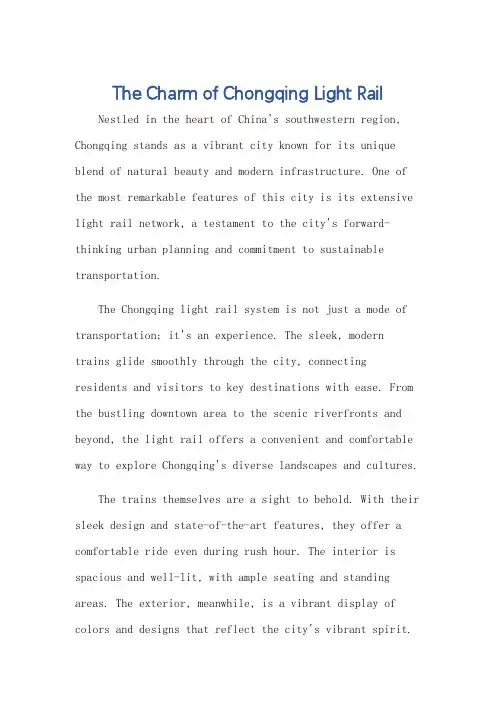 The Charm of Chongqing Light Rail

Nestled in the heart of China's southwestern region, Chongqing stands as a vibrant city known for its unique blend of natural beauty and modern infrastructure. One of the most remarkable features of this city is its extensive light rail network, a testament to the city's forward-thinking urban planning and commitment to sustainable transportation.

The Chongqing light rail system is not just a mode of transportation; it's an experience. The sleek, modern trains glide smoothly through the city, connecting residents and visitors to key destinations with ease. From the bustling downtown area to the scenic riverfronts and beyond, the light rail offers a convenient and comfortable way to explore Chongqing's diverse landscapes and cultures.

The trains themselves are a sight to behold. With their sleek design and state-of-the-art features, they offer a comfortable ride even during rush hour. The interior is spacious and well-lit, with ample seating and standing areas. The exterior, meanwhile, is a vibrant display of colors and designs that reflect the city's vibrant spirit.